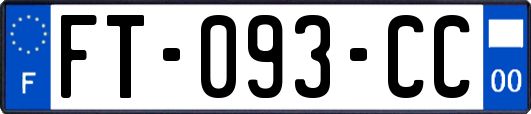 F
FT-093-CC
00